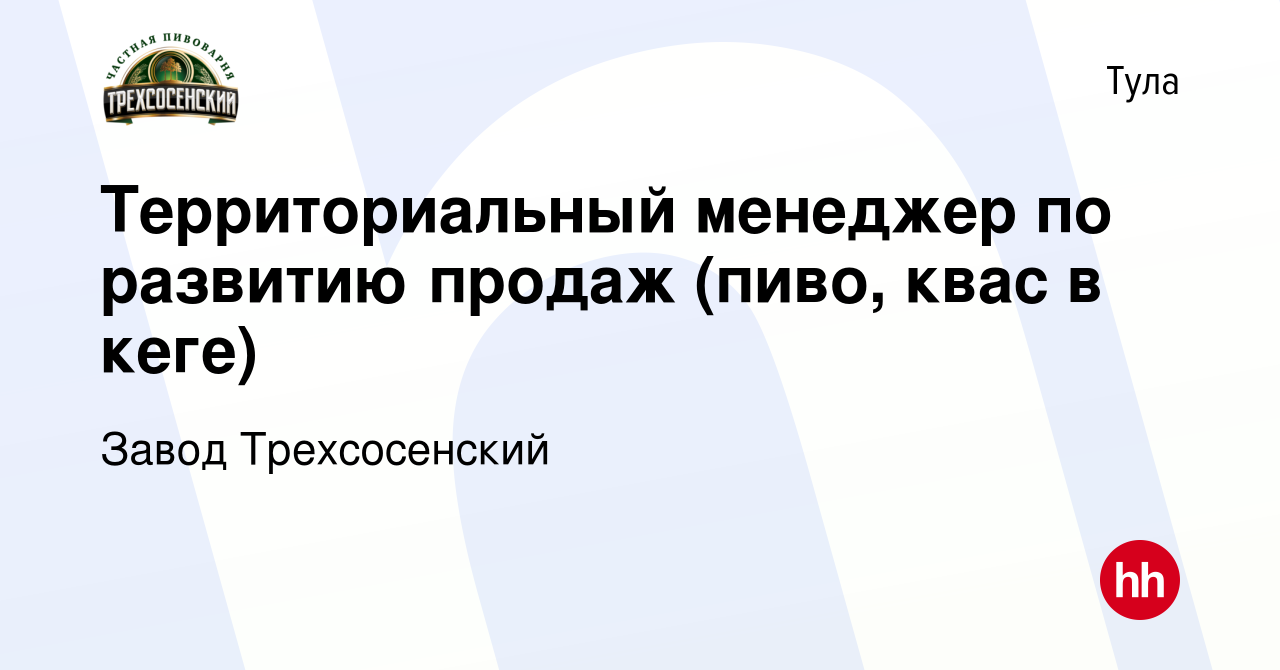 ЧАСТНАЯ ПИВОВАРНЯ
ТРЕХСОСЕНСКИЙ

Тула

Территориальный менеджер по развитию продаж (пиво, квас в кеге)

Завод Трехсосенский

hh